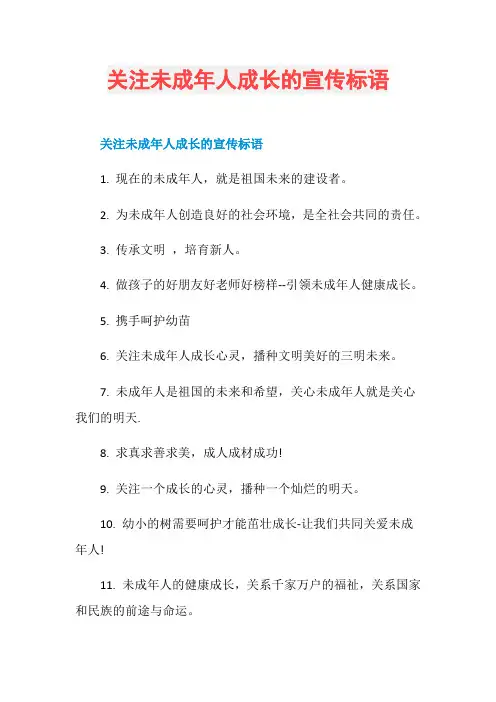 关注未成年人成长的宣传标语

关注未成年人成长的宣传标语

1. 现在的未成年人，就是祖国未来的建设者。

2. 为未成年人创造良好的社会环境，是全社会共同的责任。

3. 传承文明 ，培育新人。

4. 做孩子的好朋友好老师好榜样--引领未成年人健康成长。

5. 携手呵护幼苗

6. 关注未成年人成长心灵，播种文明美好的三明未来。

7. 未成年人是祖国的未来和希望，关心未成年人就是关心我们的明天.

8. 求真求善求美，成人成材成功!

9. 关注一个成长的心灵，播种一个灿烂的明天。

10. 幼小的树需要呵护才能茁壮成长-让我们共同关爱未成年人!

11. 未成年人的健康成长，关系千家万户的福祉，关系国家和民族的前途与命运。